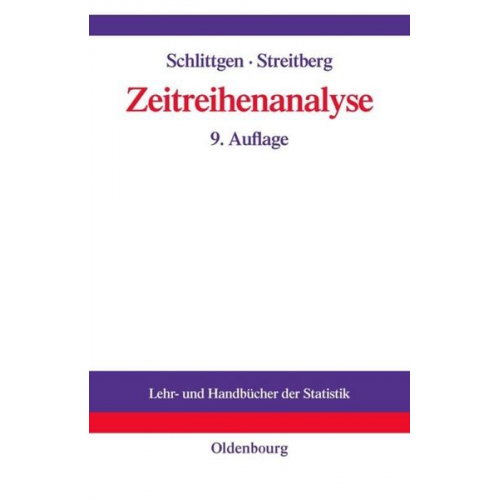 Schlittgen · Streitberg

Zeitreihenanalyse

9. Auflage

Lehr- und Handbücher der Statistik

Oldenbourg